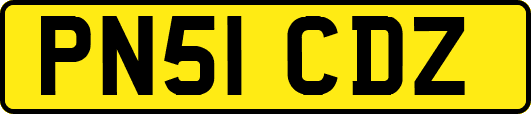 PN51 CDZ